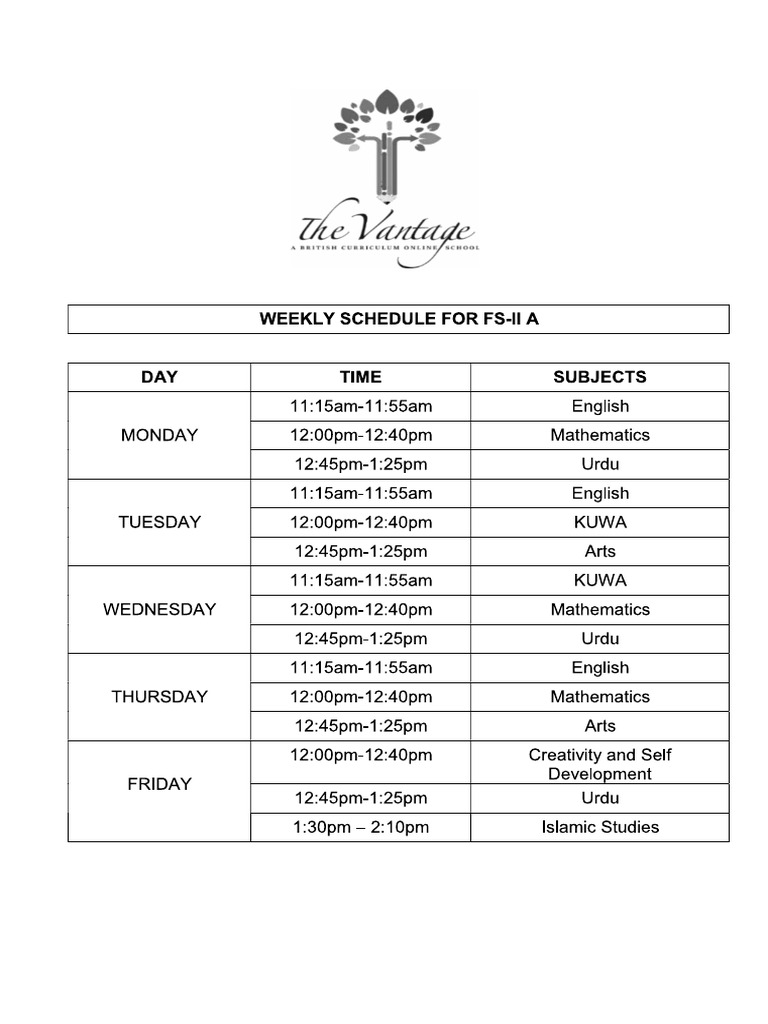 The Vantage
A BRITISH CURRICULUM ONLINE SCHOOL

WEEKLY SCHEDULE FOR FS-II A

| DAY | TIME | SUBJECTS |
|---|---|---|
| MONDAY | 11:15am-11:55am | English |
| | 12:00pm-12:40pm | Mathematics |
| | 12:45pm-1:25pm | Urdu |
| TUESDAY | 11:15am-11:55am | English |
| | 12:00pm-12:40pm | KUWA |
| | 12:45pm-1:25pm | Arts |
| WEDNESDAY | 11:15am-11:55am | KUWA |
| | 12:00pm-12:40pm | Mathematics |
| | 12:45pm-1:25pm | Urdu |
| THURSDAY | 11:15am-11:55am | English |
| | 12:00pm-12:40pm | Mathematics |
| | 12:45pm-1:25pm | Arts |
| FRIDAY | 12:00pm-12:40pm | Creativity and Self Development |
| | 12:45pm-1:25pm | Urdu |
| | 1:30pm – 2:10pm | Islamic Studies |